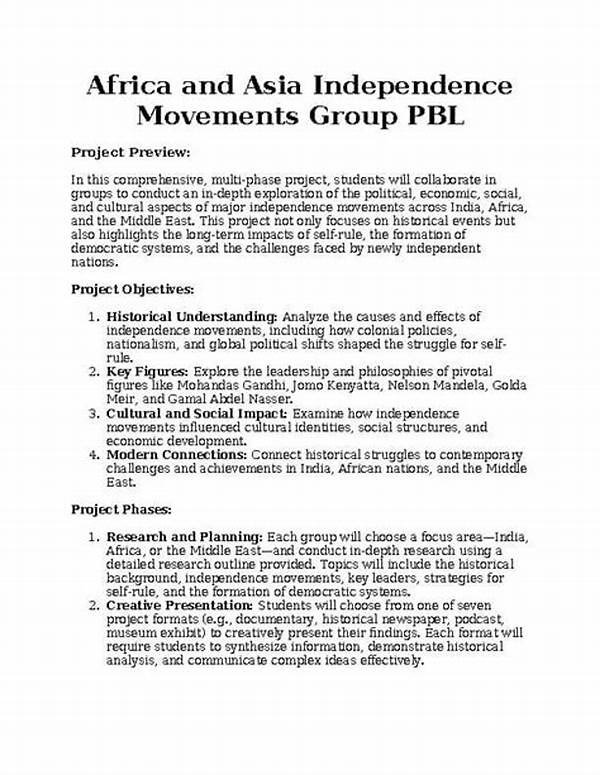 Africa and Asia Independence Movements Group PBL

Project Preview:

In this comprehensive, multi-phase project, students will collaborate in groups to conduct an in-depth exploration of the political, economic, social, and cultural aspects of major independence movements across India, Africa, and the Middle East. This project not only focuses on historical events but also highlights the long-term impacts of self-rule, the formation of democratic systems, and the challenges faced by newly independent nations.

Project Objectives:

1. Historical Understanding: Analyze the causes and effects of independence movements, including how colonial policies, nationalism, and global political shifts shaped the struggle for self-rule.
2. Key Figures: Explore the leadership and philosophies of pivotal figures like Mohandas Gandhi, Jomo Kenyatta, Nelson Mandela, Golda Meir, and Gamal Abdel Nasser.
3. Cultural and Social Impact: Examine how independence movements influenced cultural identities, social structures, and economic development.
4. Modern Connections: Connect historical struggles to contemporary challenges and achievements in India, African nations, and the Middle East.

Project Phases:

1. Research and Planning: Each group will choose a focus area—India, Africa, or the Middle East—and conduct in-depth research using a detailed research outline provided. Topics will include the historical background, independence movements, key leaders, strategies for self-rule, and the formation of democratic systems.
2. Creative Presentation: Students will choose from one of seven project formats (e.g., documentary, historical newspaper, podcast, museum exhibit) to creatively present their findings. Each format will require students to synthesize information, demonstrate historical analysis, and communicate complex ideas effectively.